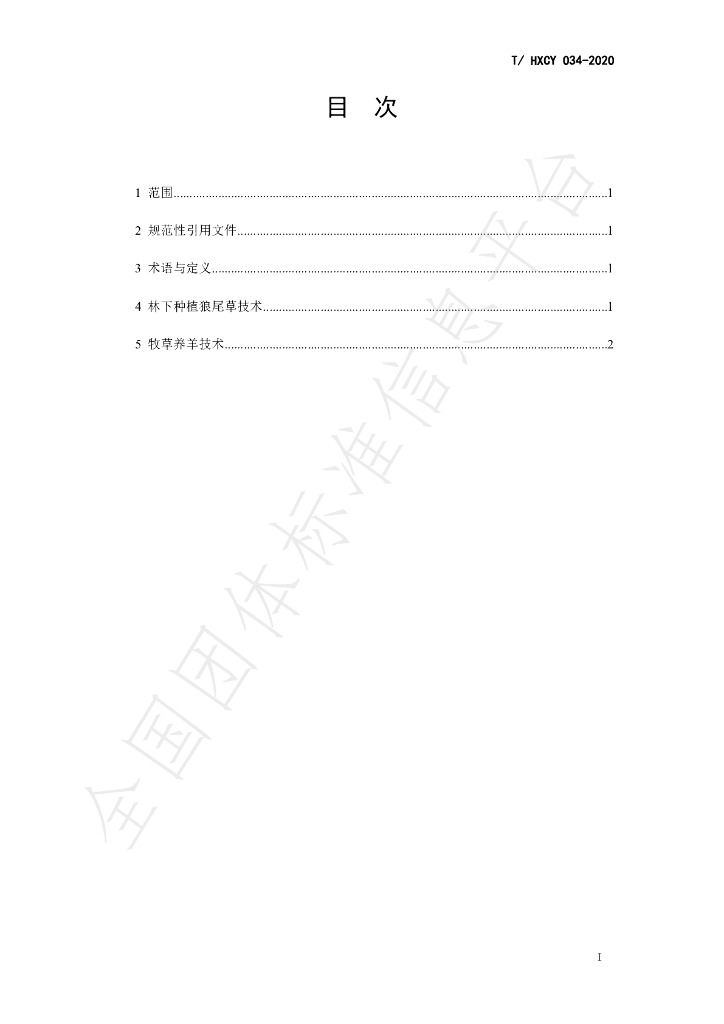 T/ HXCY 034-2020

目 次

1 范围 1

2 规范性引用文件 1

3 术语与定义 1

4 林下种植狼尾草技术 1

5 牧草养羊技术 2

I

全国团体标准信息平台